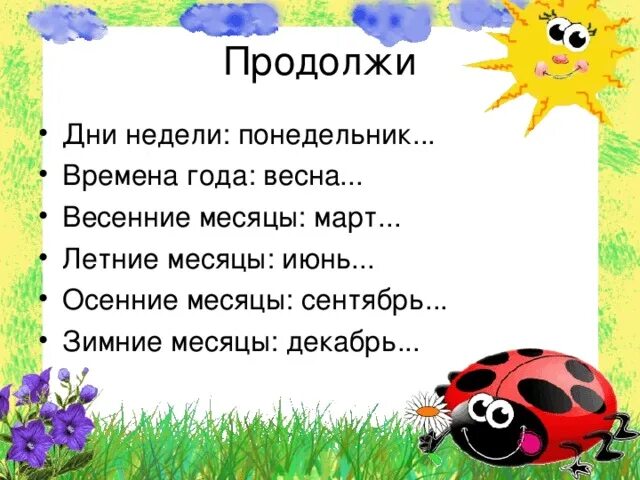 Продолжи

• Дни недели: понедельник...
• Времена года: весна...
• Весенние месяцы: март...
• Летние месяцы: июнь...
• Осенние месяцы: сентябрь...
• Зимние месяцы: декабрь...